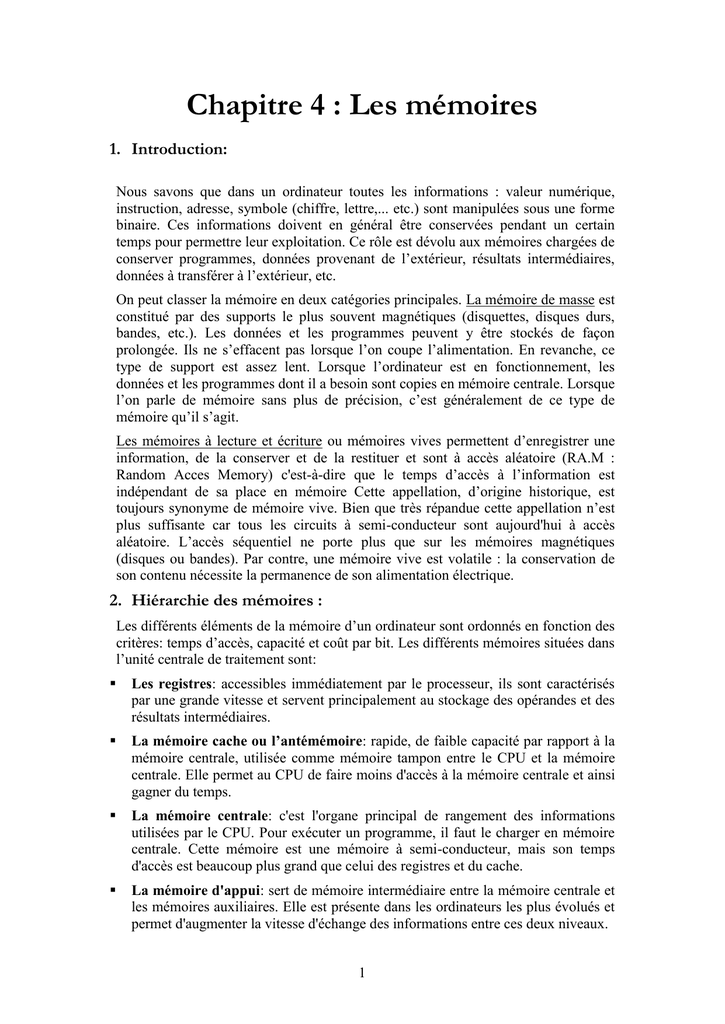 Chapitre 4 : Les mémoires

1. Introduction:

Nous savons que dans un ordinateur toutes les informations : valeur numérique, instruction, adresse, symbole (chiffre, lettre,... etc.) sont manipulées sous une forme binaire. Ces informations doivent en général être conservées pendant un certain temps pour permettre leur exploitation. Ce rôle est dévolu aux mémoires chargées de conserver programmes, données provenant de l'extérieur, résultats intermédiaires, données à transférer à l'extérieur, etc.

On peut classer la mémoire en deux catégories principales. La mémoire de masse est constitué par des supports le plus souvent magnétiques (disquettes, disques durs, bandes, etc.). Les données et les programmes peuvent y être stockés de façon prolongée. Ils ne s'effacent pas lorsque l'on coupe l'alimentation. En revanche, ce type de support est assez lent. Lorsque l'ordinateur est en fonctionnement, les données et les programmes dont il a besoin sont copies en mémoire centrale. Lorsque l'on parle de mémoire sans plus de précision, c'est généralement de ce type de mémoire qu'il s'agit.

Les mémoires à lecture et écriture ou mémoires vives permettent d'enregistrer une information, de la conserver et de la restituer et sont à accès aléatoire (RA.M : Random Acces Memory) c'est-à-dire que le temps d'accès à l'information est indépendant de sa place en mémoire Cette appellation, d'origine historique, est toujours synonyme de mémoire vive. Bien que très répandue cette appellation n'est plus suffisante car tous les circuits à semi-conducteur sont aujourd'hui à accès aléatoire. L'accès séquentiel ne porte plus que sur les mémoires magnétiques (disques ou bandes). Par contre, une mémoire vive est volatile : la conservation de son contenu nécessite la permanence de son alimentation électrique.

2. Hiérarchie des mémoires :

Les différents éléments de la mémoire d'un ordinateur sont ordonnés en fonction des critères: temps d'accès, capacité et coût par bit. Les différents mémoires situées dans l'unité centrale de traitement sont:

▪ Les registres: accessibles immédiatement par le processeur, ils sont caractérisés par une grande vitesse et servent principalement au stockage des opérandes et des résultats intermédiaires.

▪ La mémoire cache ou l'antémémoire: rapide, de faible capacité par rapport à la mémoire centrale, utilisée comme mémoire tampon entre le CPU et la mémoire centrale. Elle permet au CPU de faire moins d'accès à la mémoire centrale et ainsi gagner du temps.

▪ La mémoire centrale: c'est l'organe principal de rangement des informations utilisées par le CPU. Pour exécuter un programme, il faut le charger en mémoire centrale. Cette mémoire est une mémoire à semi-conducteur, mais son temps d'accès est beaucoup plus grand que celui des registres et du cache.

▪ La mémoire d'appui: sert de mémoire intermédiaire entre la mémoire centrale et les mémoires auxiliaires. Elle est présente dans les ordinateurs les plus évolués et permet d'augmenter la vitesse d'échange des informations entre ces deux niveaux.

1